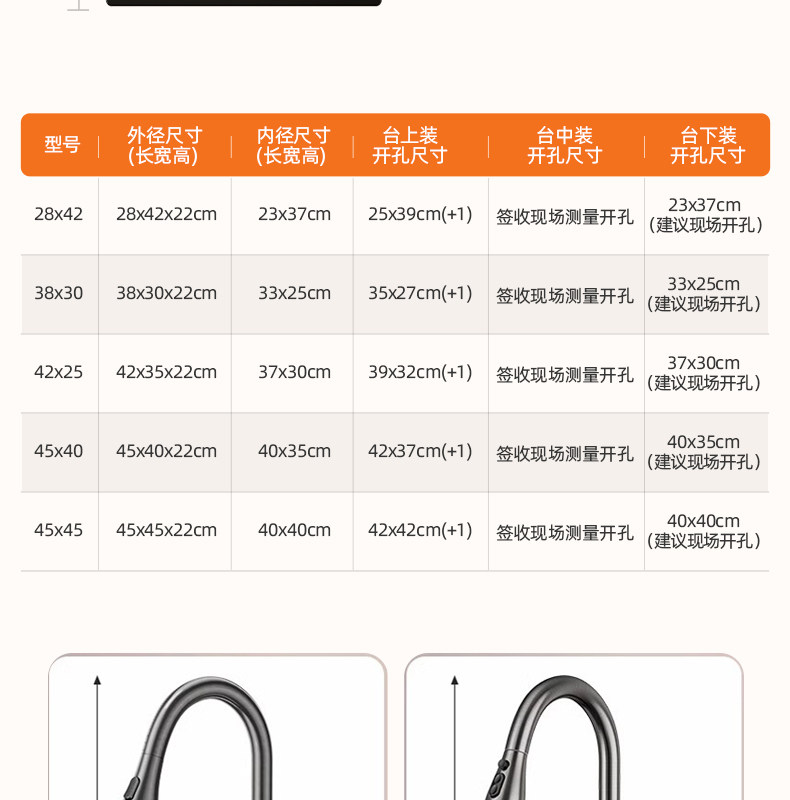 | 型号 | 外径尺寸 (长宽高) | 内径尺寸 (长宽高) | 台上装 开孔尺寸 | 台中装 开孔尺寸 | 台下装 开孔尺寸 |
|---|---|---|---|---|---|
| 28x42 | 28x42x22cm | 23x37cm | 25x39cm(+1) | 签收现场测量开孔 | 23x37cm (建议现场开孔) |
| 38x30 | 38x30x22cm | 33x25cm | 35x27cm(+1) | 签收现场测量开孔 | 33x25cm (建议现场开孔) |
| 42x25 | 42x35x22cm | 37x30cm | 39x32cm(+1) | 签收现场测量开孔 | 37x30cm (建议现场开孔) |
| 45x40 | 45x40x22cm | 40x35cm | 42x37cm(+1) | 签收现场测量开孔 | 40x35cm (建议现场开孔) |
| 45x45 | 45x45x22cm | 40x40cm | 42x42cm(+1) | 签收现场测量开孔 | 40x40cm (建议现场开孔) |